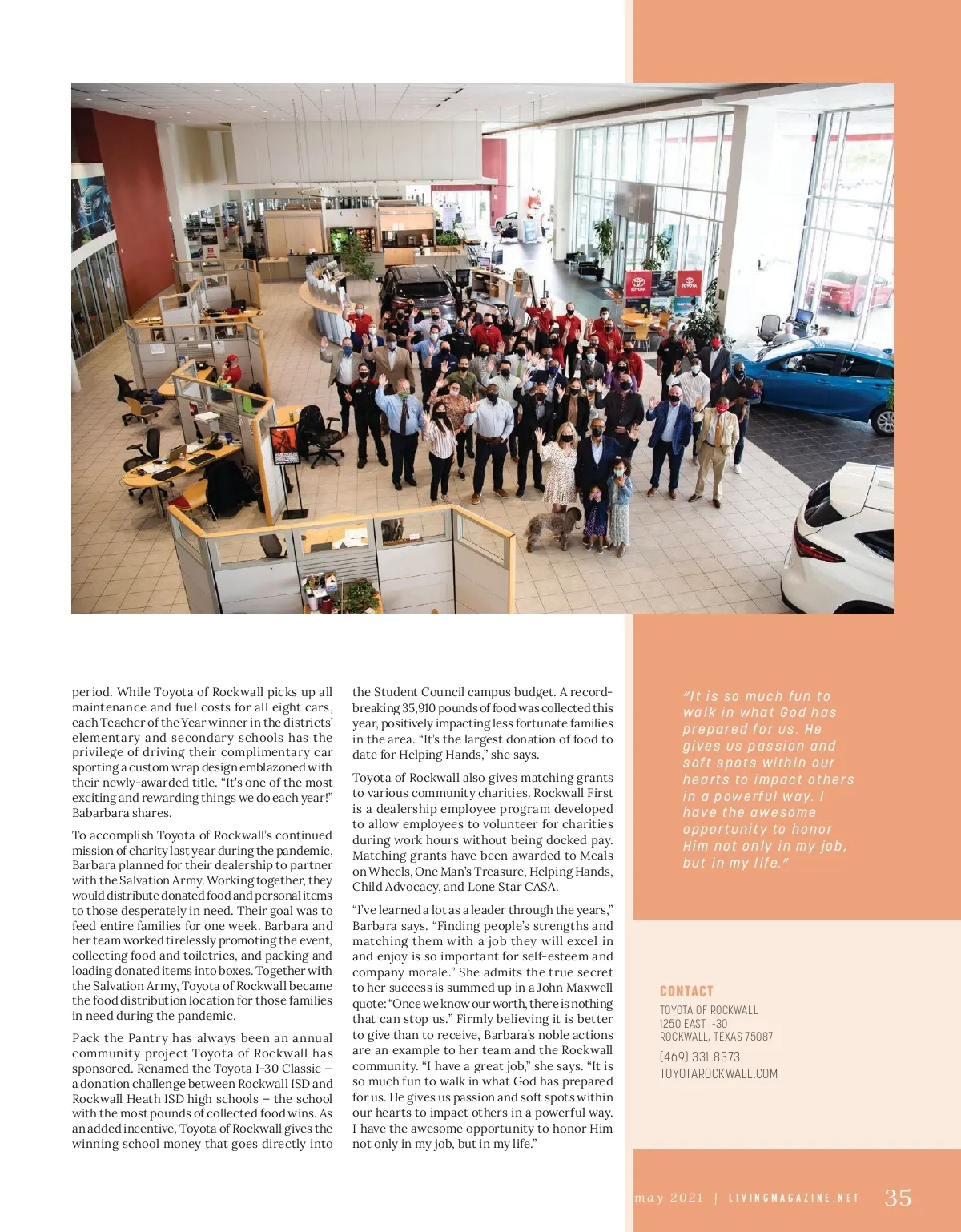 period. While Toyota of Rockwall picks up all maintenance and fuel costs for all eight cars, each Teacher of the Year winner in the districts' elementary and secondary schools has the privilege of driving their complimentary car sporting a custom wrap design emblazoned with their newly-awarded title. "It's one of the most exciting and rewarding things we do each year!" Babarbara shares.

To accomplish Toyota of Rockwall's continued mission of charity last year during the pandemic, Barbara planned for their dealership to partner with the Salvation Army. Working together, they would distribute donated food and personal items to those desperately in need. Their goal was to feed entire families for one week. Barbara and her team worked tirelessly promoting the event, collecting food and toiletries, and packing and loading donated items into boxes. Together with the Salvation Army, Toyota of Rockwall became the food distribution location for those families in need during the pandemic.

Pack the Pantry has always been an annual community project Toyota of Rockwall has sponsored. Renamed the Toyota I-30 Classic – a donation challenge between Rockwall ISD and Rockwall Heath ISD high schools – the school with the most pounds of collected food wins. As an added incentive, Toyota of Rockwall gives the winning school money that goes directly into the Student Council campus budget. A record-breaking 35,910 pounds of food was collected this year, positively impacting less fortunate families in the area. "It's the largest donation of food to date for Helping Hands," she says.

Toyota of Rockwall also gives matching grants to various community charities. Rockwall First is a dealership employee program developed to allow employees to volunteer for charities during work hours without being docked pay. Matching grants have been awarded to Meals on Wheels, One Man's Treasure, Helping Hands, Child Advocacy, and Lone Star CASA.

"I've learned a lot as a leader through the years," Barbara says. "Finding people's strengths and matching them with a job they will excel in and enjoy is so important for self-esteem and company morale." She admits the true secret to her success is summed up in a John Maxwell quote: "Once we know our worth, there is nothing that can stop us." Firmly believing it is better to give than to receive, Barbara's noble actions are an example to her team and the Rockwall community. "I have a great job," she says. "It is so much fun to walk in what God has prepared for us. He gives us passion and soft spots within our hearts to impact others in a powerful way. I have the awesome opportunity to honor Him not only in my job, but in my life."

"It is so much fun to walk in what God has prepared for us. He gives us passion and soft spots within our hearts to impact others in a powerful way. I have the awesome opportunity to honor Him not only in my job, but in my life."

CONTACT
TOYOTA OF ROCKWALL
1250 EAST I-30
ROCKWALL, TEXAS 75087
(469) 331-8373
TOYOTAROCKWALL.COM

may 2021 | LIVINGMAGAZINE.NET 35